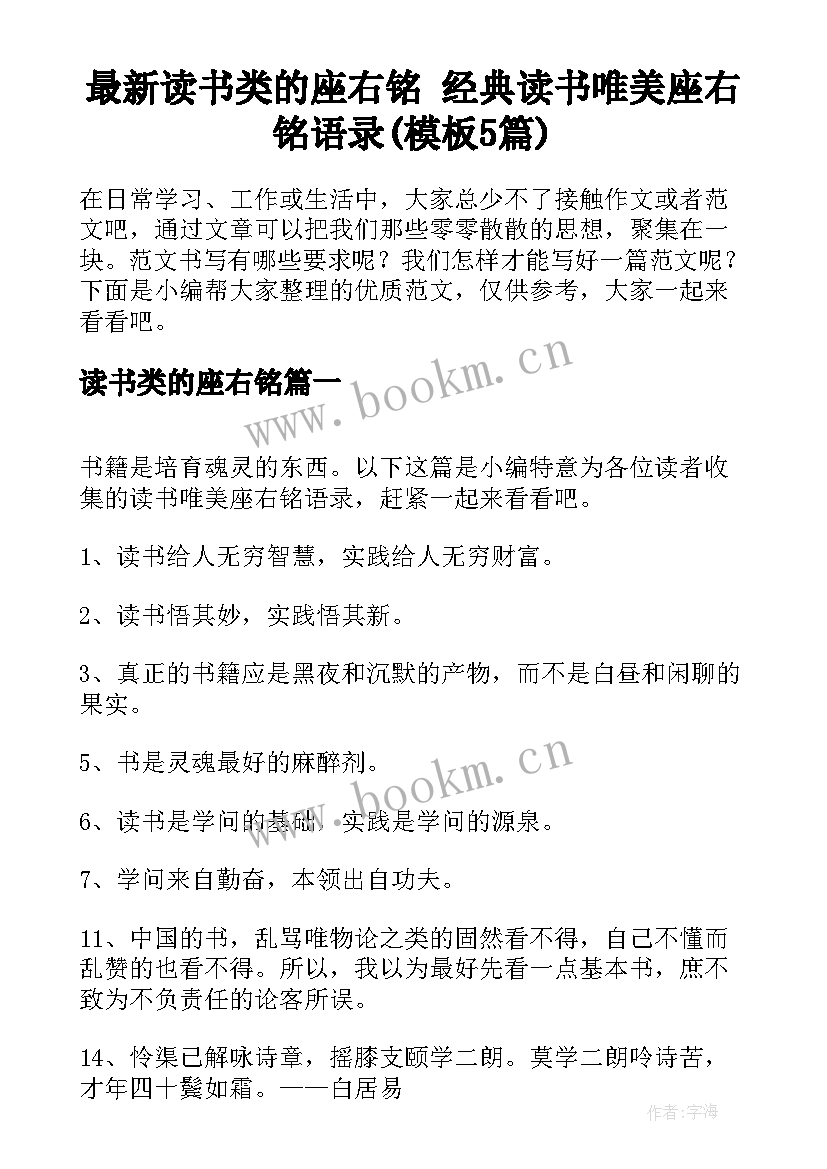 最新读书类的座右铭 经典读书唯美座右铭语录(模板5篇)

在日常学习、工作或生活中，大家总少不了接触作文或者范文吧，通过文章可以把我们那些零零散散的思想，聚集在一块。范文书写有哪些要求呢？我们怎样才能写好一篇范文呢？下面是小编帮大家整理的优质范文，仅供参考，大家一起来看看吧。

读书类的座右铭篇一

www.bookm.cn

书籍是培育魂灵的东西。以下这篇是小编特意为各位读者收集的读书唯美座右铭语录，赶紧一起来看看吧。

1、读书给人无穷智慧，实践给人无穷财富。

2、读书悟其妙，实践悟其新。

3、真正的书籍应是黑夜和沉默的产物，而不是白昼和闲聊的果实。

5、书是灵魂最好的麻醉剂。

www.bookm.cn

6、读书是学问的基础，实践是学问的源泉。

7、学问来自勤奋，本领出自功夫。

11、中国的书，乱骂唯物论之类的固然看不得，自己不懂而乱赞的也看不得。所以，我以为最好先看一点基本书，庶不致为不负责任的论客所误。

14、怜渠已解咏诗章，摇膝支颐学二朗。莫学二朗吟诗苦，才年四十鬓如霜。——白居易

作者：宇海